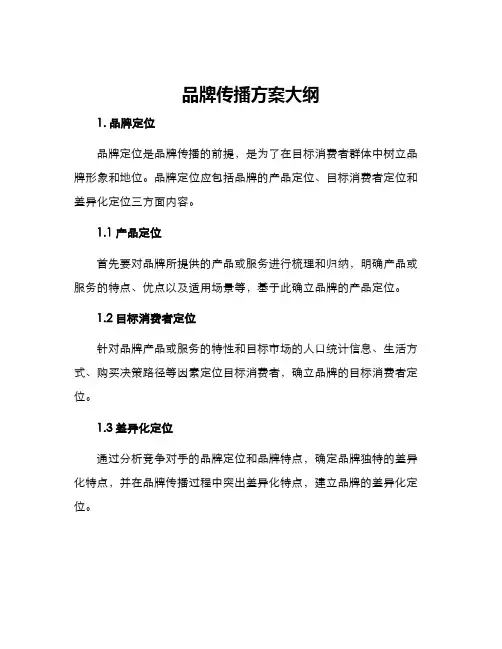 品牌传播方案大纲

1. 品牌定位

品牌定位是品牌传播的前提，是为了在目标消费者群体中树立品牌形象和地位。品牌定位应包括品牌的产品定位、目标消费者定位和差异化定位三方面内容。

1.1 产品定位

首先要对品牌所提供的产品或服务进行梳理和归纳，明确产品或服务的特点、优点以及适用场景等，基于此确立品牌的产品定位。

1.2 目标消费者定位

针对品牌产品或服务的特性和目标市场的人口统计信息、生活方式、购买决策路径等因素定位目标消费者，确立品牌的目标消费者定位。

1.3 差异化定位

通过分析竞争对手的品牌定位和品牌特点，确定品牌独特的差异化特点，并在品牌传播过程中突出差异化特点，建立品牌的差异化定位。